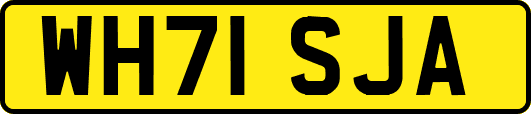 WH71 SJA